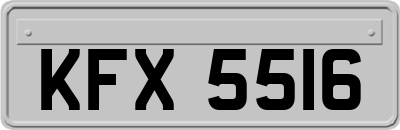 KFX 5516